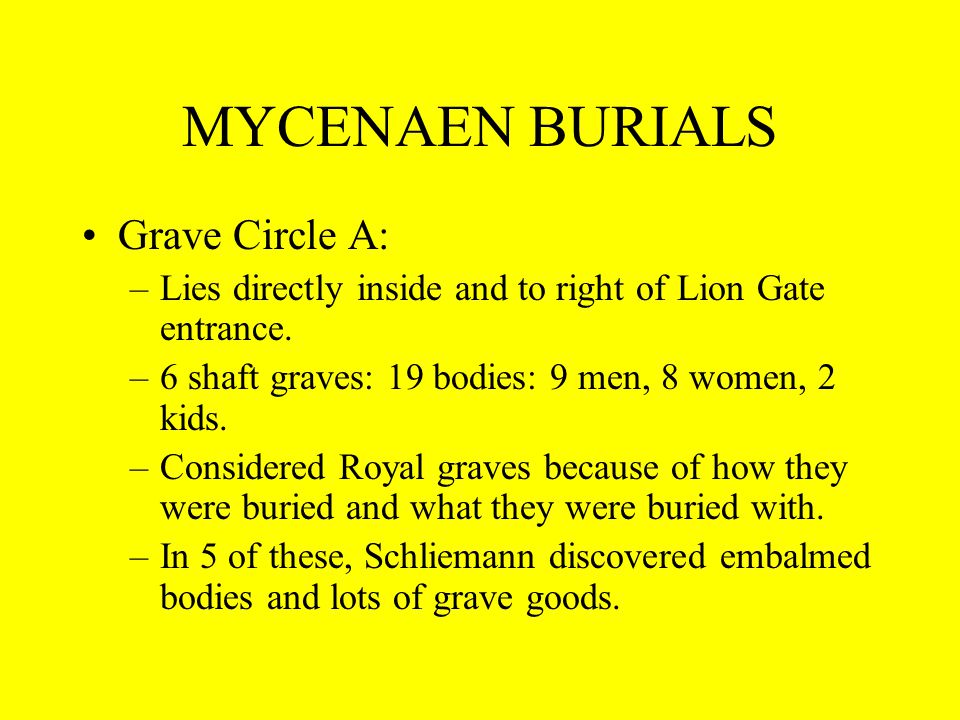 MYCENAEN BURIALS

• Grave Circle A:
– Lies directly inside and to right of Lion Gate entrance.
– 6 shaft graves: 19 bodies: 9 men, 8 women, 2 kids.
– Considered Royal graves because of how they were buried and what they were buried with.
– In 5 of these, Schliemann discovered embalmed bodies and lots of grave goods.